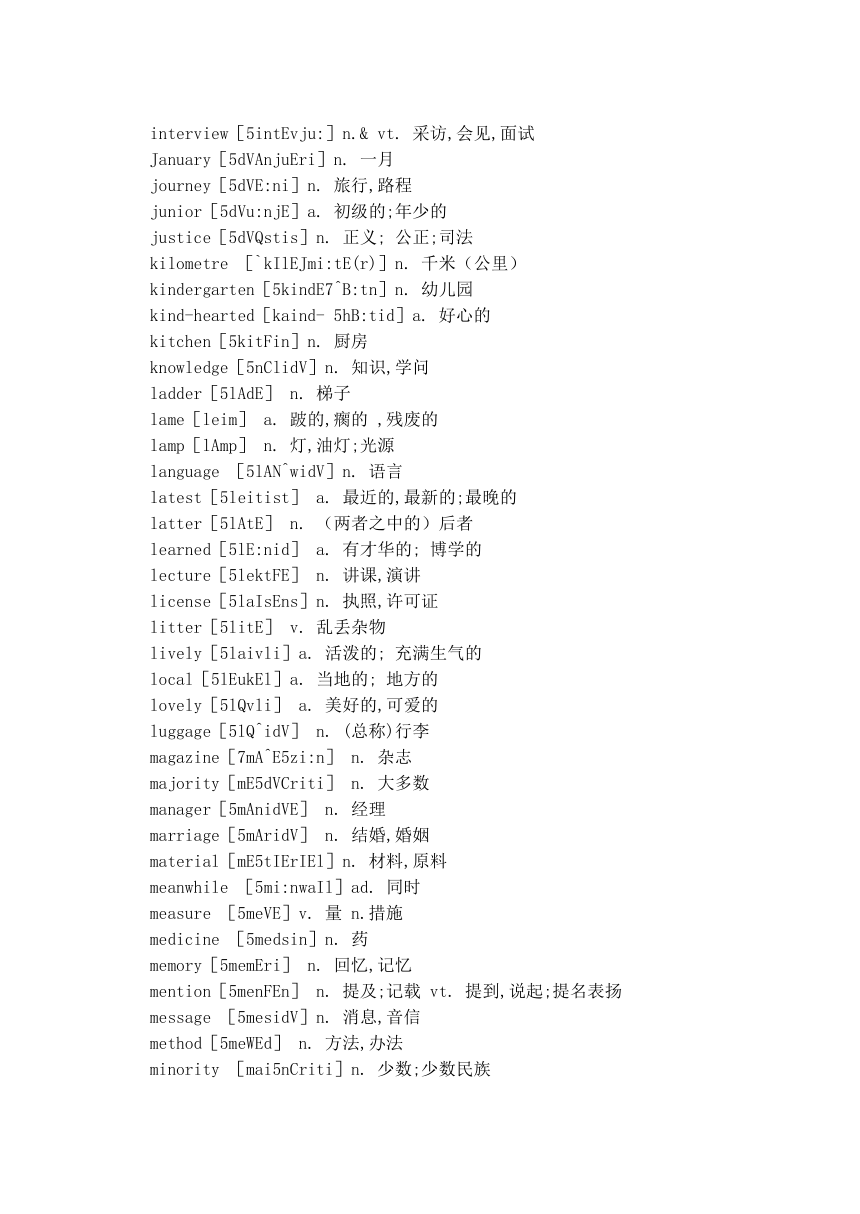 interview [5intEvju:] n.& vt. 采访,会见,面试
January [5dVAnjuEri] n. 一月
journey [5dVE:ni] n. 旅行,路程
junior [5dVu:njE] a. 初级的;年少的
justice [5dVQstis] n. 正义; 公正;司法
kilometre [`kIlEJmi:tE(r)] n. 千米（公里）
kindergarten [5kindE7^B:tn] n. 幼儿园
kind-hearted [kaind- 5hB:tid] a. 好心的
kitchen [5kitFin] n. 厨房
knowledge [5nClidV] n. 知识,学问
ladder [5lAdE] n. 梯子
lame [leim] a. 跛的,瘸的 ,残废的
lamp [lAmp] n. 灯,油灯;光源
language [5lAN^widV] n. 语言
latest [5leitist] a. 最近的,最新的;最晚的
latter [5lAtE] n. （两者之中的）后者
learned [5lE:nid] a. 有才华的; 博学的
lecture [5lektFE] n. 讲课,演讲
license [5laIsEns] n. 执照,许可证
litter [5litE] v. 乱丢杂物
lively [5laivli] a. 活泼的; 充满生气的
local [5lEukEl] a. 当地的; 地方的
lovely [5lQvli] a. 美好的,可爱的
luggage [5lQ^idV] n. (总称)行李
magazine [7mA^E5zi:n] n. 杂志
majority [mE5dVCriti] n. 大多数
manager [5mAnidVE] n. 经理
marriage [5mAridV] n. 结婚,婚姻
material [mE5tIErIEl] n. 材料,原料
meanwhile [5mi:nwaIl] ad. 同时
measure [5meVE] v. 量 n.措施
medicine [5medsin] n. 药
memory [5memEri] n. 回忆,记忆
mention [5menFEn] n. 提及;记载 vt. 提到,说起;提名表扬
message [5mesidV] n. 消息,音信
method [5meWEd] n. 方法,办法
minority [mai5nCriti] n. 少数;少数民族